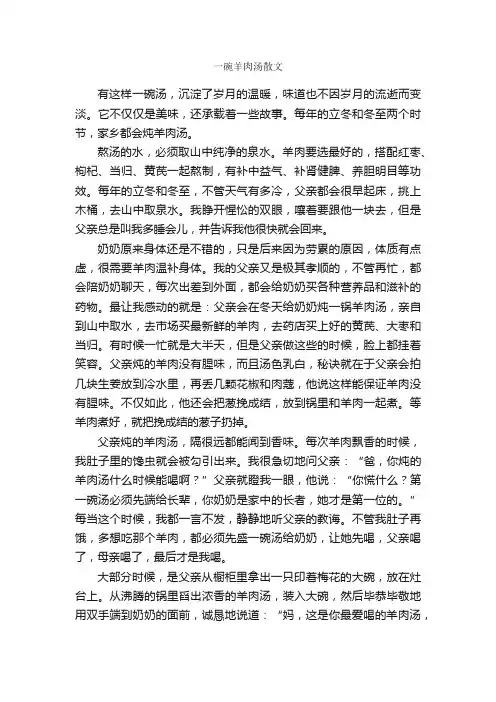 一碗羊肉汤散文

有这样一碗汤，沉淀了岁月的温暖，味道也不因岁月的流逝而变淡。它不仅仅是美味，还承载着一些故事。每年的立冬和冬至两个时节，家乡都会炖羊肉汤。

熬汤的水，必须取山中纯净的泉水。羊肉要选最好的，搭配红枣、枸杞、当归、黄芪一起熬制，有补中益气、补肾健脾、养胆明目等功效。每年的立冬和冬至，不管天气有多冷，父亲都会很早起床，挑上木桶，去山中取泉水。我睁开惺忪的双眼，嚷着要跟他一块去，但是父亲总是叫我多睡会儿，并告诉我他很快就会回来。

奶奶原来身体还是不错的，只是后来因为劳累的原因，体质有点虚，很需要羊肉温补身体。我的父亲又是极其孝顺的，不管再忙，都会陪奶奶聊天，每次出差到外面，都会给奶奶买各种营养品和滋补的药物。最让我感动的就是：父亲会在冬天给奶奶炖一锅羊肉汤，亲自到山中取水，去市场买最新鲜的羊肉，去药店买上好的黄芪、大枣和当归。有时候一忙就是大半天，但是父亲做这些的时候，脸上都挂着笑容。父亲炖的羊肉没有腥味，而且汤色乳白，秘诀就在于父亲会拍几块生姜放到冷水里，再丢几颗花椒和肉蔻，他说这样能保证羊肉没有腥味。不仅如此，他还会把葱挽成结，放到锅里和羊肉一起煮。等羊肉煮好，就把挽成结的葱子扔掉。

父亲炖的羊肉汤，隔很远都能闻到香味。每次羊肉飘香的时候，我肚子里的馋虫就会被勾引出来。我很急切地问父亲：“爸，你炖的羊肉汤什么时候能喝啊？”父亲就瞪我一眼，他说：“你慌什么？第一碗汤必须先端给长辈，你奶奶是家中的长者，她才是第一位的。”每当这个时候，我都一言不发，静静地听父亲的教诲。不管我肚子再饿，多想吃那个羊肉，都必须先盛一碗汤给奶奶，让她先喝，父亲喝了，母亲喝了，最后才是我喝。

大部分时候，是父亲从橱柜里拿出一只印着梅花的大碗，放在灶台上。从沸腾的锅里舀出浓香的羊肉汤，装入大碗，然后毕恭毕敬地用双手端到奶奶的面前，诚恳地说道：“妈，这是你最爱喝的羊肉汤，